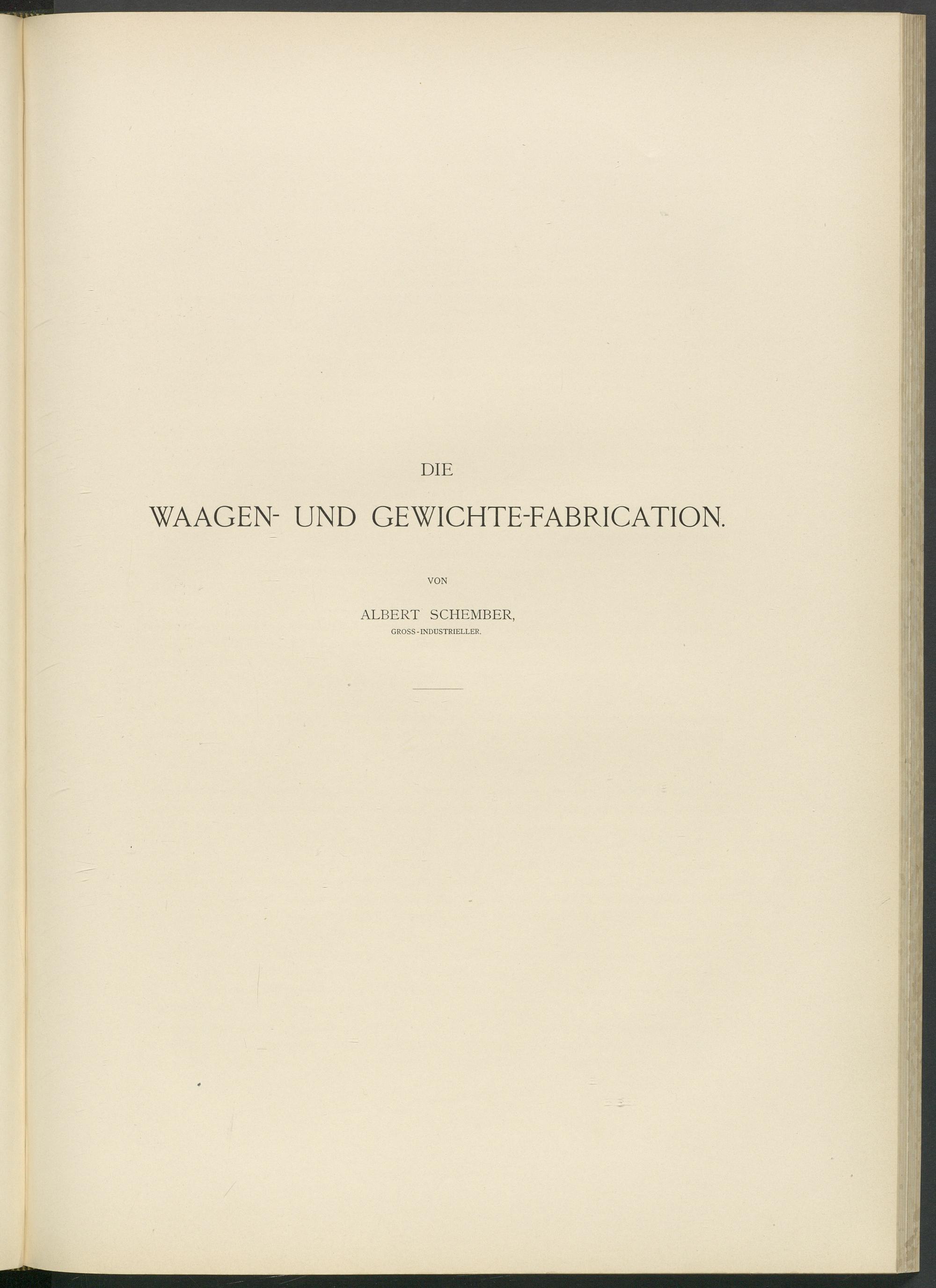 DIE

WAAGEN- UND GEWICHTE-FABRICATION.

VON

ALBERT SCHEMBER,
GROSS-INDUSTRIELLER.